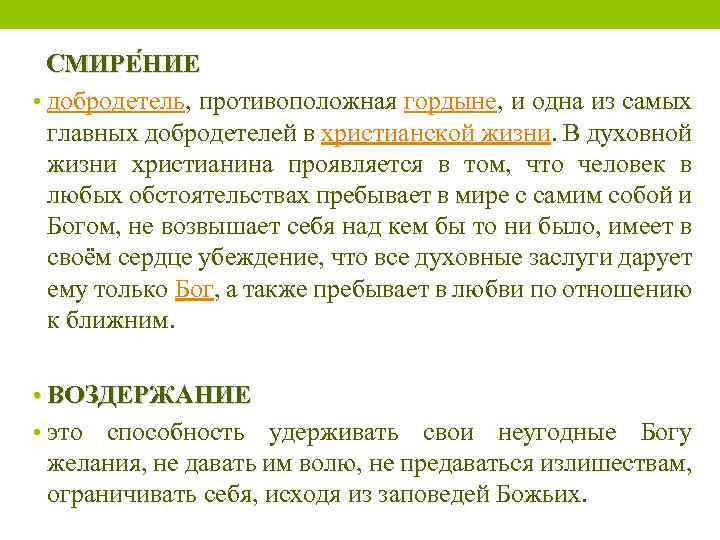 СМИРЕ́НИЕ

• добродетель, противоположная гордыне, и одна из самых главных добродетелей в христианской жизни. В духовной жизни христианина проявляется в том, что человек в любых обстоятельствах пребывает в мире с самим собой и Богом, не возвышает себя над кем бы то ни было, имеет в своём сердце убеждение, что все духовные заслуги дарует ему только Бог, а также пребывает в любви по отношению к ближним.

• ВОЗДЕРЖАНИЕ

• это способность удерживать свои неугодные Богу желания, не давать им волю, не предаваться излишествам, ограничивать себя, исходя из заповедей Божьих.